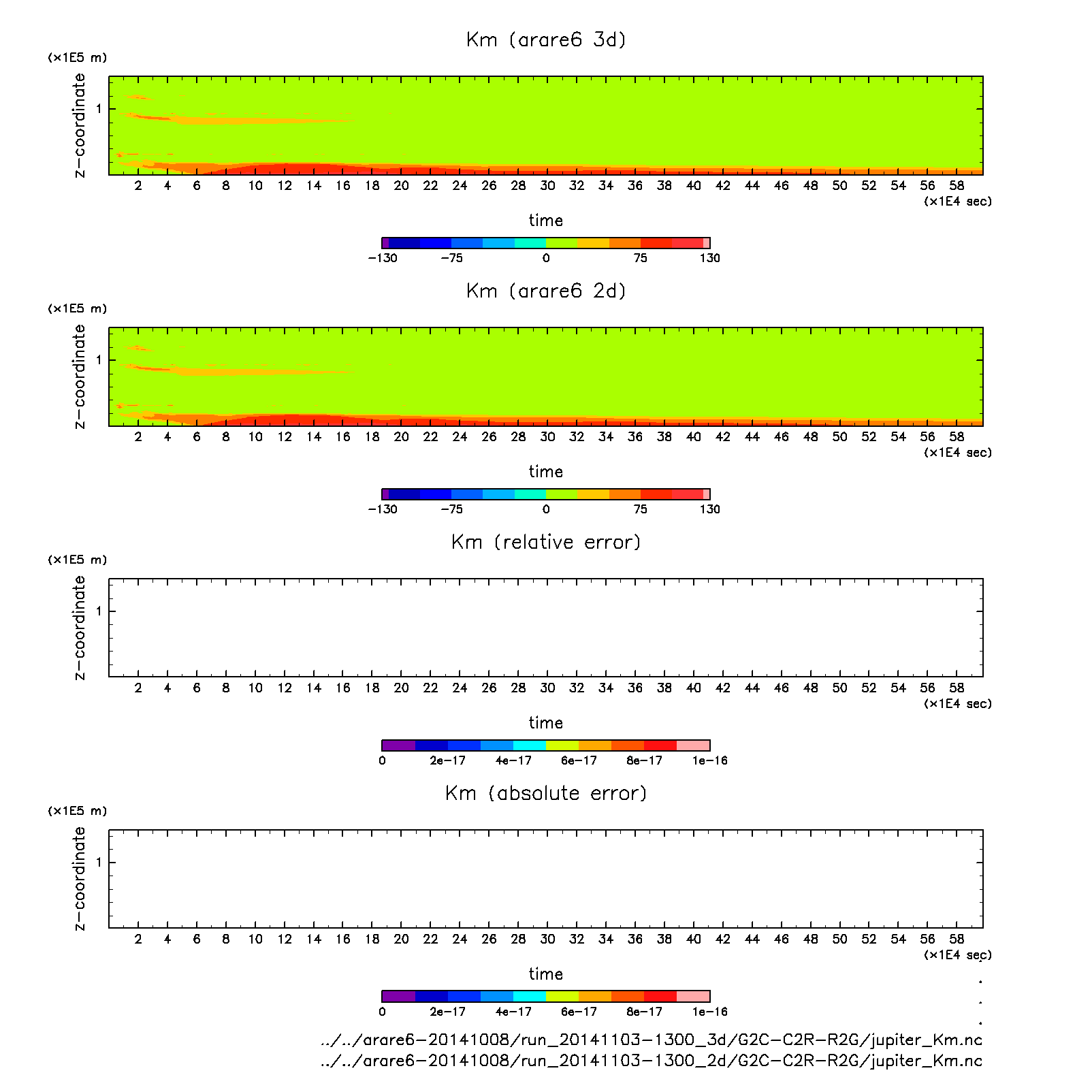 Km (arare6 3d)

(×1E5 m)

z−coordinate

1

2 4 6 8 10 12 14 16 18 20 22 24 26 28 30 32 34 36 38 40 42 44 46 48 50 52 54 56 58

(×1E4 sec)

time

−130 −75 0 75 130

Km (arare6 2d)

(×1E5 m)

z−coordinate

1

2 4 6 8 10 12 14 16 18 20 22 24 26 28 30 32 34 36 38 40 42 44 46 48 50 52 54 56 58

(×1E4 sec)

time

−130 −75 0 75 130

Km (relative error)

(×1E5 m)

z−coordinate

1

2 4 6 8 10 12 14 16 18 20 22 24 26 28 30 32 34 36 38 40 42 44 46 48 50 52 54 56 58

(×1E4 sec)

time

0 2e−17 4e−17 6e−17 8e−17 1e−16

Km (absolute error)

(×1E5 m)

z−coordinate

1

2 4 6 8 10 12 14 16 18 20 22 24 26 28 30 32 34 36 38 40 42 44 46 48 50 52 54 56 58

(×1E4 sec)

time

0 2e−17 4e−17 6e−17 8e−17 1e−16

../../arare6−20141008/run_20141103−1300_3d/G2C−C2R−R2G/jupiter_Km.nc
../../arare6−20141008/run_20141103−1300_2d/G2C−C2R−R2G/jupiter_Km.nc